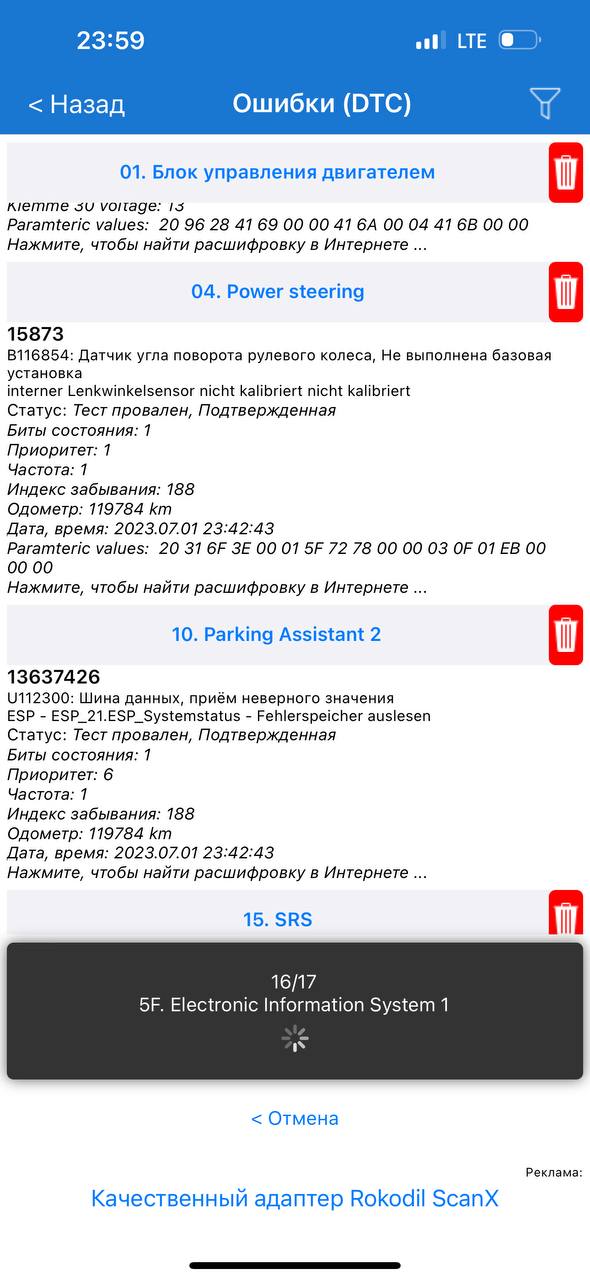 23:59
LTE

< Назад
Ошибки (DTC)

01. Блок управления двигателем
Klemme 30 voltage: 13
Paramteric values: 20 96 28 41 69 00 00 41 6A 00 04 41 6B 00 00
Нажмите, чтобы найти расшифровку в Интернете ...

04. Power steering
15873
B116854: Датчик угла поворота рулевого колеса, Не выполнена базовая установка
interner Lenkwinkelsensor nicht kalibriert nicht kalibriert
Статус: Тест провален, Подтвержденная
Биты состояния: 1
Приоритет: 1
Частота: 1
Индекс забывания: 188
Одометр: 119784 km
Дата, время: 2023.07.01 23:42:43
Paramteric values: 20 31 6F 3E 00 01 5F 72 78 00 00 03 0F 01 EB 00 00 00
Нажмите, чтобы найти расшифровку в Интернете ...

10. Parking Assistant 2
13637426
U112300: Шина данных, приём неверного значения
ESP - ESP_21.ESP_Systemstatus - Fehlerspeicher auslesen
Статус: Тест провален, Подтвержденная
Биты состояния: 1
Приоритет: 6
Частота: 1
Индекс забывания: 188
Одометр: 119784 km
Дата, время: 2023.07.01 23:42:43
Нажмите, чтобы найти расшифровку в Интернете ...

15. SRS

16/17
5F. Electronic Information System 1

< Отмена

Реклама:
Качественный адаптер Rokodil ScanX